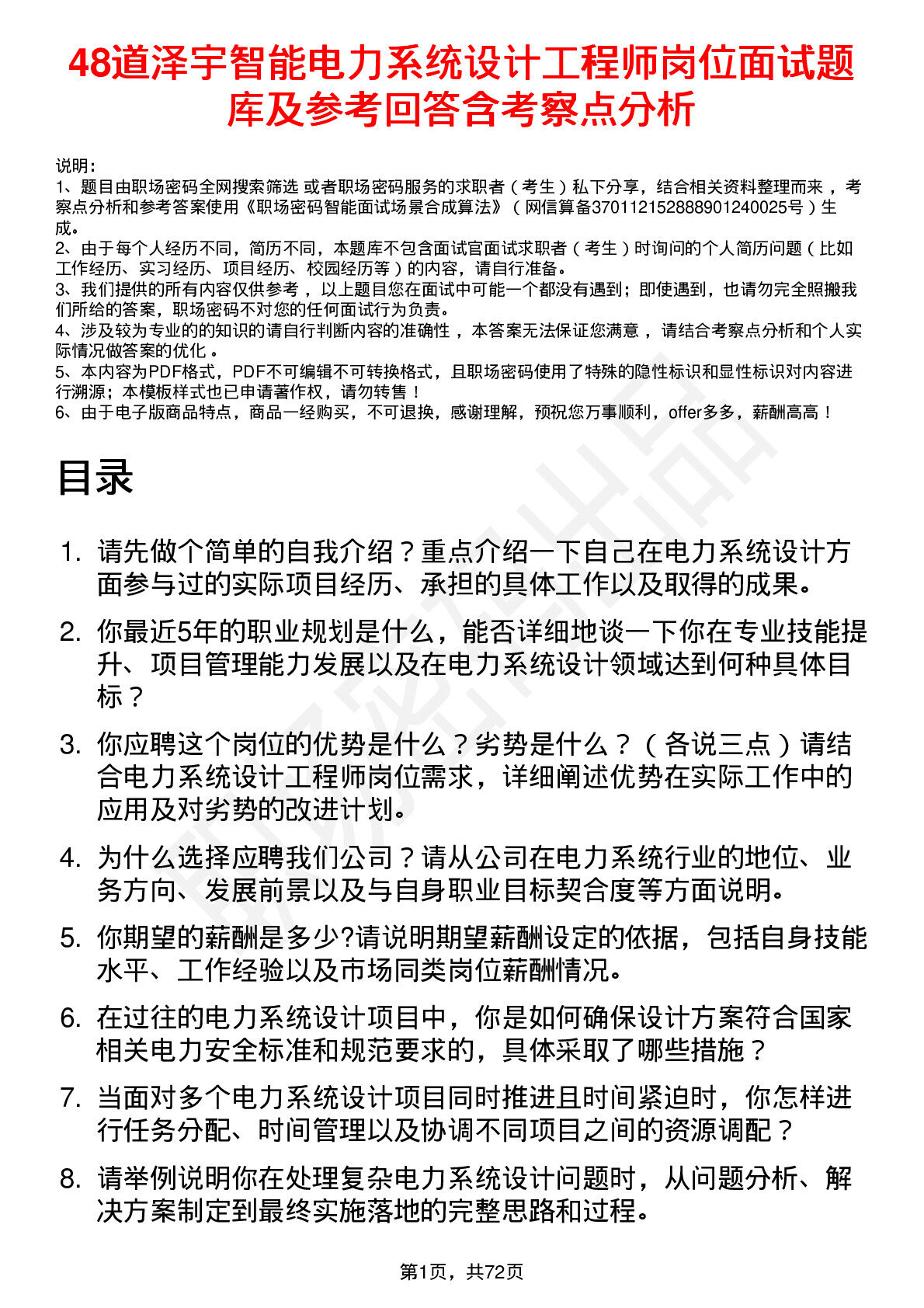 48道泽宇智能电力系统设计工程师岗位面试题库及参考回答含考察点分析

说明：
1、题目由职场密码全网搜索筛选 或者职场密码服务的求职者（考生）私下分享，结合相关资料整理而来，考察点分析和参考答案使用《职场密码智能面试场景合成算法》（网信算备370112152888901240025号）生成。
2、由于每个人经历不同，简历不同，本题库不包含面试官面试求职者（考生）时询问的个人简历问题（比如工作经历、实习经历、项目经历、校园经历等）的内容，请自行准备。
3、我们提供的所有内容仅供参考，以上题目您在面试中可能一个都没有遇到；即使遇到，也请勿完全照搬我们所给的答案，职场密码不对您的任何面试行为负责。
4、涉及较为专业的的知识的请自行判断内容的准确性，本答案无法保证您满意，请结合考察点分析和个人实际情况做答案的优化。
5、本内容为PDF格式，PDF不可编辑不可转换格式，且职场密码使用了特殊的隐性标识和显性标识对内容进行溯源；本模板样式也已申请著作权，请勿转售！
6、由于电子版商品特点，商品一经购买，不可退换，感谢理解，预祝您万事顺利，offer多多，薪酬高高！

目录

1. 请先做个简单的自我介绍？重点介绍一下自己在电力系统设计方面参与过的实际项目经历、承担的具体工作以及取得的成果。
2. 你最近5年的职业规划是什么，能否详细地谈一下你在专业技能提升、项目管理能力发展以及在电力系统设计领域达到何种具体目标？
3. 你应聘这个岗位的优势是什么？劣势是什么？（各说三点）请结合电力系统设计工程师岗位需求，详细阐述优势在实际工作中的应用及对劣势的改进计划。
4. 为什么选择应聘我们公司？请从公司在电力系统行业的地位、业务方向、发展前景以及与自身职业目标契合度等方面说明。
5. 你期望的薪酬是多少?请说明期望薪酬设定的依据，包括自身技能水平、工作经验以及市场同类岗位薪酬情况。
6. 在过往的电力系统设计项目中，你是如何确保设计方案符合国家相关电力安全标准和规范要求的，具体采取了哪些措施？
7. 当面对多个电力系统设计项目同时推进且时间紧迫时，你怎样进行任务分配、时间管理以及协调不同项目之间的资源调配？
8. 请举例说明你在处理复杂电力系统设计问题时，从问题分析、解决方案制定到最终实施落地的完整思路和过程。

第1页，共72页